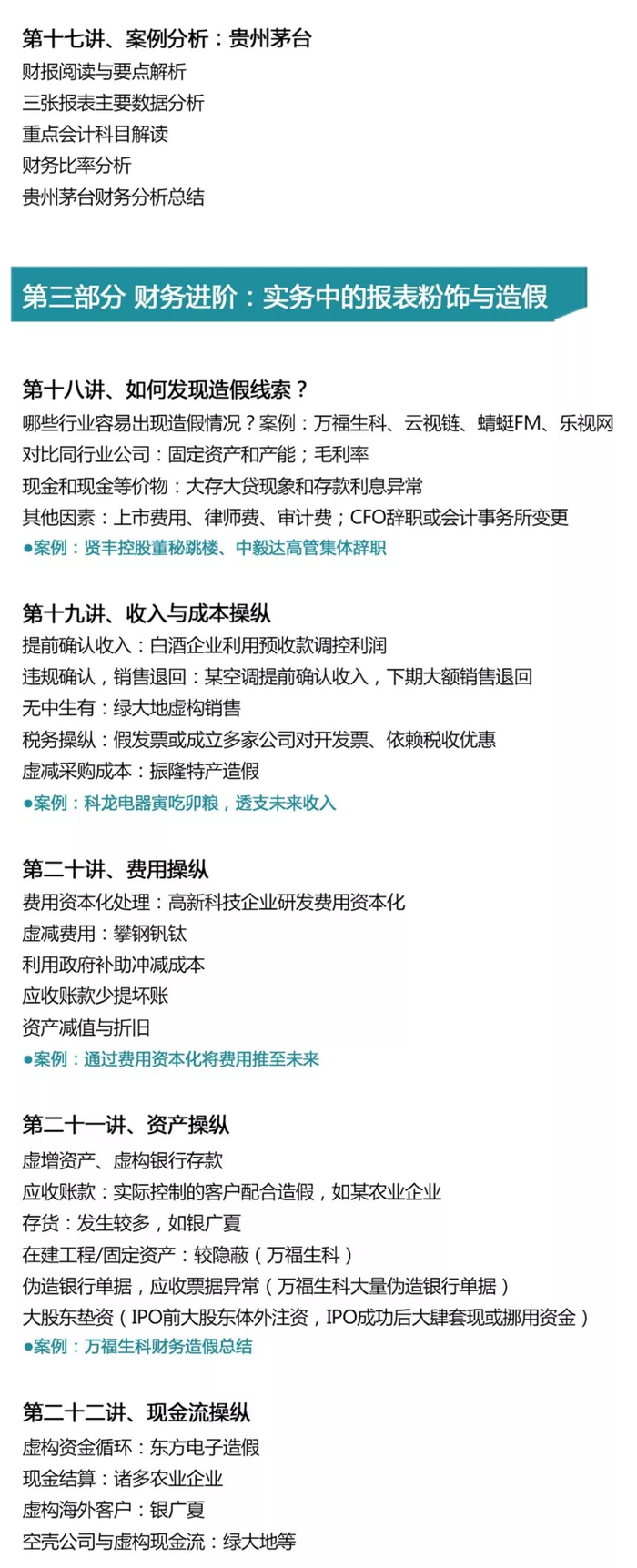 第十七讲、案例分析：贵州茅台
财报阅读与要点解析
三张报表主要数据分析
重点会计科目解读
财务比率分析
贵州茅台财务分析总结

第三部分 财务进阶：实务中的报表粉饰与造假

第十八讲、如何发现造假线索？
哪些行业容易出现造假情况？案例：万福生科、云视链、蜻蜓FM、乐视网
对比同行业公司：固定资产和产能；毛利率
现金和现金等价物：大存大贷现象和存款利息异常
其他因素：上市费用、律师费、审计费；CFO辞职或会计事务所变更
●案例：贤丰控股董秘跳楼、中毅达高管集体辞职

第十九讲、收入与成本操纵
提前确认收入：白酒企业利用预收款调控利润
违规确认，销售退回：某空调提前确认收入，下期大额销售退回
无中生有：绿大地虚构销售
税务操纵：假发票或成立多家公司对开发票、依赖税收优惠
虚减采购成本：振隆特产造假
●案例：科龙电器寅吃卯粮，透支未来收入

第二十讲、费用操纵
费用资本化处理：高新科技企业研发费用资本化
虚减费用：攀钢钒钛
利用政府补助冲减成本
应收账款少提坏账
资产减值与折旧
●案例：通过费用资本化将费用推至未来

第二十一讲、资产操纵
虚增资产、虚构银行存款
应收账款：实际控制的客户配合造假，如某农业企业
存货：发生较多，如银广夏
在建工程/固定资产：较隐蔽（万福生科）
伪造银行单据，应收票据异常（万福生科大量伪造银行单据）
大股东垫资（IPO前大股东体外注资，IPO成功后大肆套现或挪用资金）
●案例：万福生科财务造假总结

第二十二讲、现金流操纵
虚构资金循环：东方电子造假
现金结算：诸多农业企业
虚构海外客户：银广夏
空壳公司与虚构现金流：绿大地等